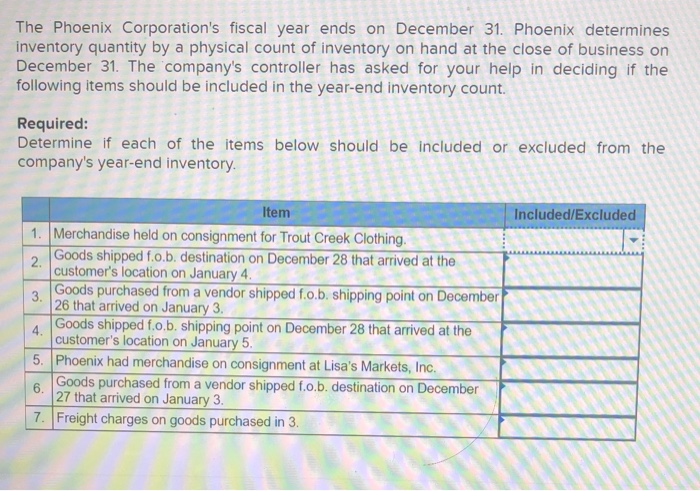 The Phoenix Corporation's fiscal year ends on December 31. Phoenix determines inventory quantity by a physical count of inventory on hand at the close of business on December 31. The company's controller has asked for your help in deciding if the following items should be included in the year-end inventory count.

Required:
Determine if each of the items below should be included or excluded from the company's year-end inventory.

| | Item | Included/Excluded |
|---|---|---|
| 1. | Merchandise held on consignment for Trout Creek Clothing. | |
| 2. | Goods shipped f.o.b. destination on December 28 that arrived at the customer's location on January 4. | |
| 3. | Goods purchased from a vendor shipped f.o.b. shipping point on December 26 that arrived on January 3. | |
| 4. | Goods shipped f.o.b. shipping point on December 28 that arrived at the customer's location on January 5. | |
| 5. | Phoenix had merchandise on consignment at Lisa's Markets, Inc. | |
| 6. | Goods purchased from a vendor shipped f.o.b. destination on December 27 that arrived on January 3. | |
| 7. | Freight charges on goods purchased in 3. | |